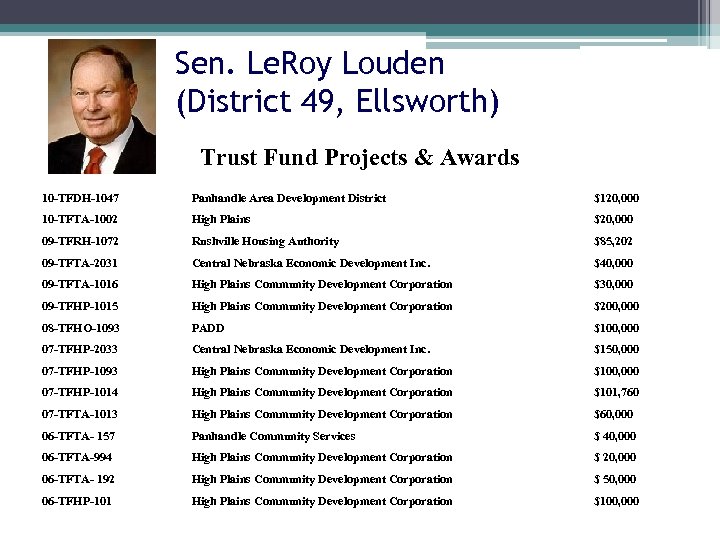 Sen. LeRoy Louden
(District 49, Ellsworth)

Trust Fund Projects & Awards

| | | |
|---|---|---|
| 10-TFDH-1047 | Panhandle Area Development District | \$120,000 |
| 10-TFTA-1002 | High Plains | \$20,000 |
| 09-TFRH-1072 | Rushville Housing Authority | \$85,202 |
| 09-TFTA-2031 | Central Nebraska Economic Development Inc. | \$40,000 |
| 09-TFTA-1016 | High Plains Community Development Corporation | \$30,000 |
| 09-TFHP-1015 | High Plains Community Development Corporation | \$200,000 |
| 08-TFHO-1093 | PADD | \$100,000 |
| 07-TFHP-2033 | Central Nebraska Economic Development Inc. | \$150,000 |
| 07-TFHP-1093 | High Plains Community Development Corporation | \$100,000 |
| 07-TFHP-1014 | High Plains Community Development Corporation | \$101,760 |
| 07-TFTA-1013 | High Plains Community Development Corporation | \$60,000 |
| 06-TFTA- 157 | Panhandle Community Services | \$ 40,000 |
| 06-TFTA-994 | High Plains Community Development Corporation | \$ 20,000 |
| 06-TFTA- 192 | High Plains Community Development Corporation | \$ 50,000 |
| 06-TFHP-101 | High Plains Community Development Corporation | \$100,000 |